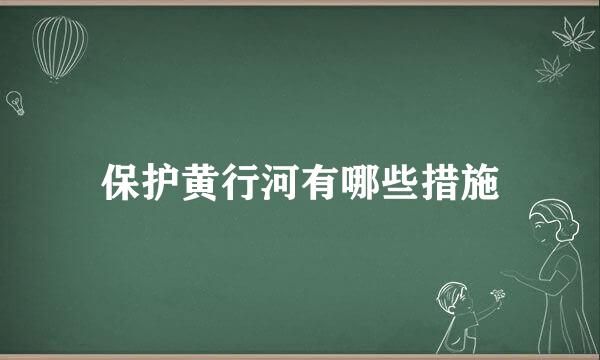 保护黄行河有哪些措施